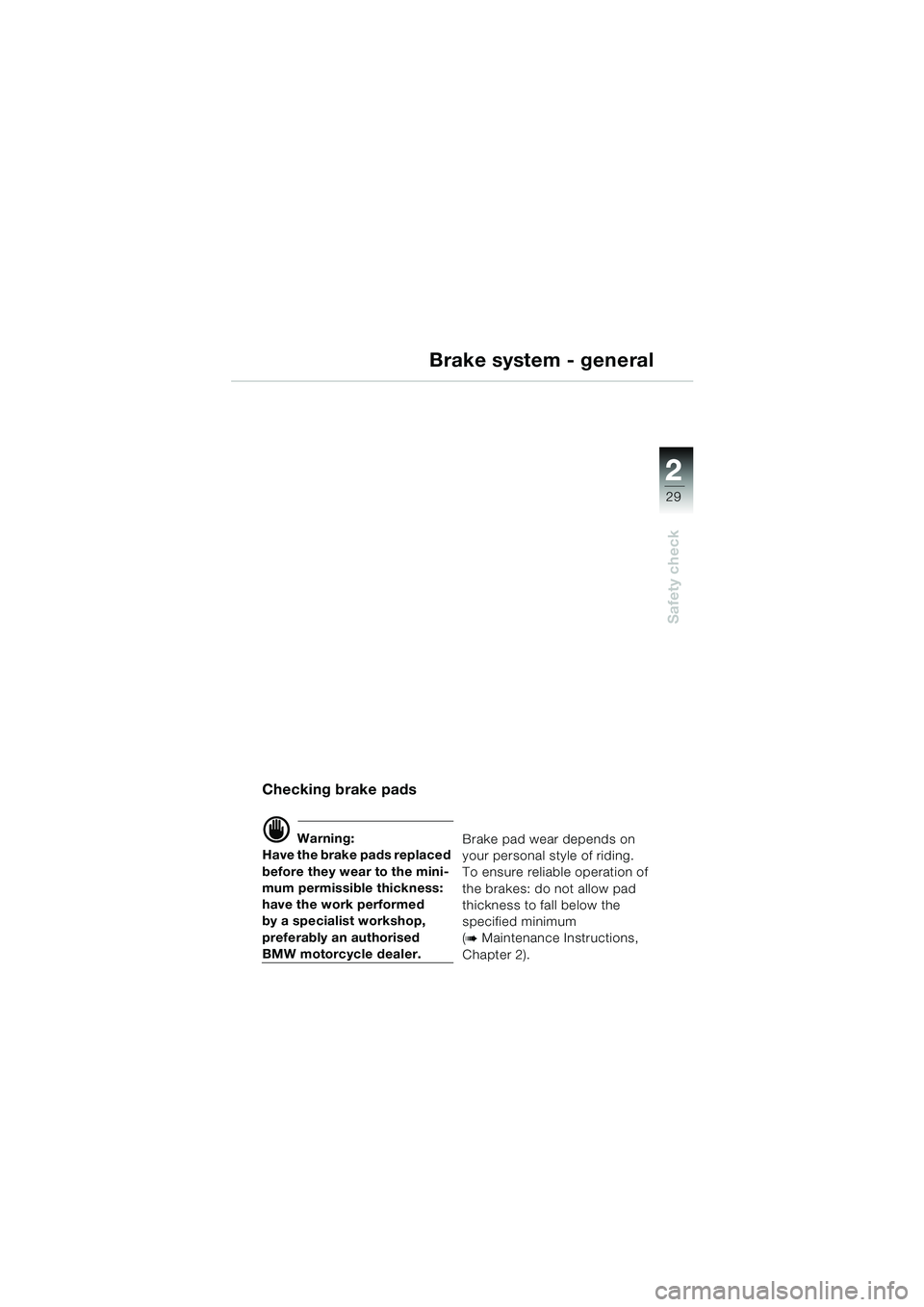 Brake system - general

2
29

Safety check

Checking brake pads

Warning:
Have the brake pads replaced before they wear to the minimum permissible thickness: have the work performed by a specialist workshop, preferably an authorised BMW motorcycle dealer.

Brake pad wear depends on your personal style of riding. To ensure reliable operation of the brakes: do not allow pad thickness to fall below the specified minimum (➠ Maintenance Instructions, Chapter 2).

carmanualsonline.info